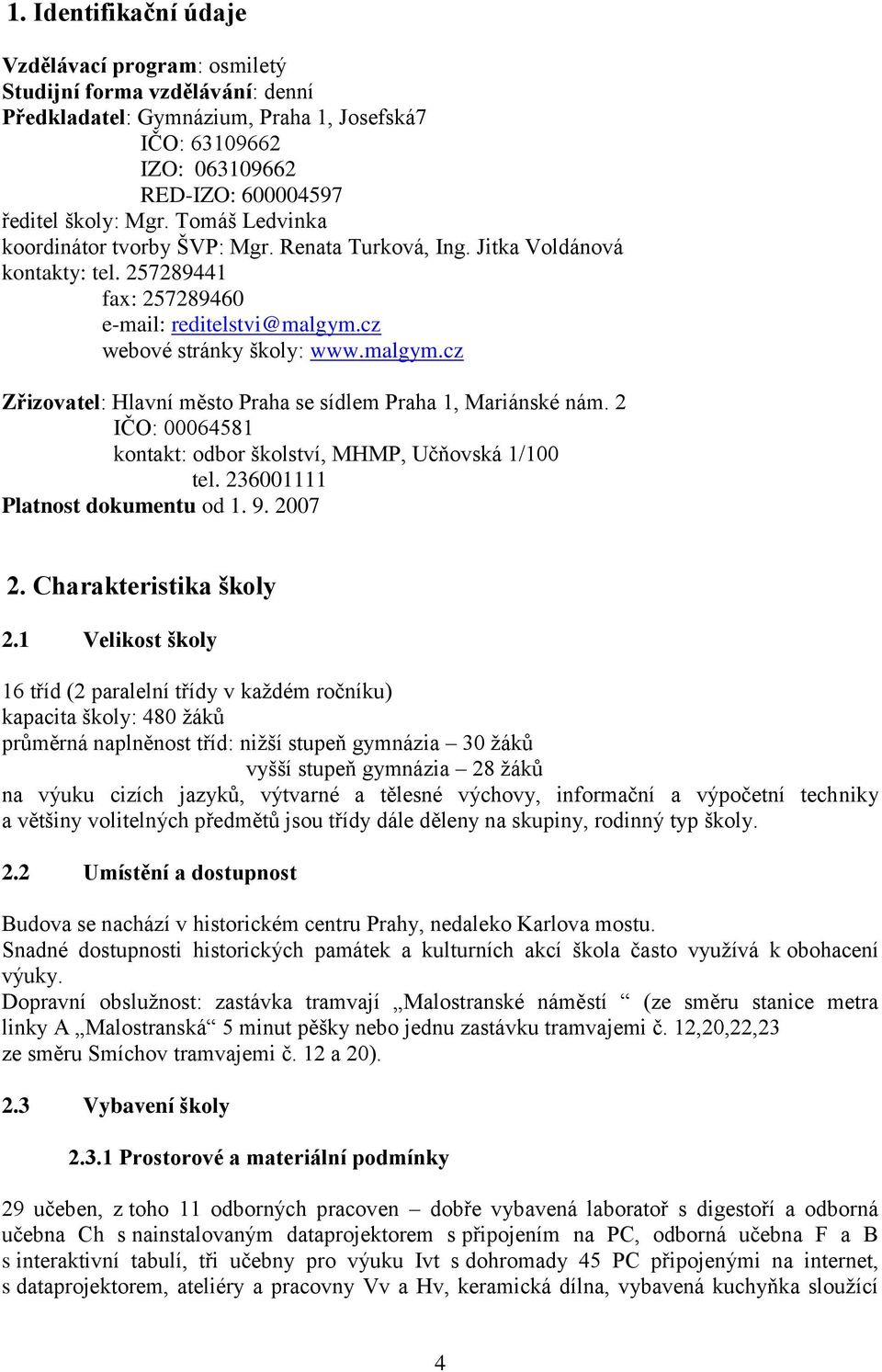 1. Identifikační údaje

Vzdělávací program: osmiletý
Studijní forma vzdělávání: denní
Předkladatel: Gymnázium, Praha 1, Josefská7
IČO: 63109662
IZO: 063109662
RED-IZO: 600004597
ředitel školy: Mgr. Tomáš Ledvinka
koordinátor tvorby ŠVP: Mgr. Renata Turková, Ing. Jitka Voldánová
kontakty: tel. 257289441
fax: 257289460
e-mail: reditelstvi@malgym.cz
webové stránky školy: www.malgym.cz

Zřizovatel: Hlavní město Praha se sídlem Praha 1, Mariánské nám. 2
IČO: 00064581
kontakt: odbor školství, MHMP, Učňovská 1/100
tel. 236001111
Platnost dokumentu od 1. 9. 2007

2. Charakteristika školy

2.1 Velikost školy

16 tříd (2 paralelní třídy v každém ročníku)
kapacita školy: 480 žáků
průměrná naplněnost tříd: nižší stupeň gymnázia – 30 žáků
vyšší stupeň gymnázia – 28 žáků
na výuku cizích jazyků, výtvarné a tělesné výchovy, informační a výpočetní techniky a většiny volitelných předmětů jsou třídy dále děleny na skupiny, rodinný typ školy.

2.2 Umístění a dostupnost

Budova se nachází v historickém centru Prahy, nedaleko Karlova mostu.
Snadné dostupnosti historických památek a kulturních akcí škola často využívá k obohacení výuky.
Dopravní obslužnost: zastávka tramvají „Malostranské náměstí “ (ze směru stanice metra linky A „Malostranská“ 5 minut pěšky nebo jednu zastávku tramvajemi č. 12,20,22,23 ze směru Smíchov tramvajemi č. 12 a 20).

2.3 Vybavení školy

2.3.1 Prostorové a materiální podmínky

29 učeben, z toho 11 odborných pracoven – dobře vybavená laboratoř s digestoří a odborná učebna Ch s nainstalovaným dataprojektorem s připojením na PC, odborná učebna F a B s interaktivní tabulí, tři učebny pro výuku Ivt s dohromady 45 PC připojenými na internet, s dataprojektorem, ateliéry a pracovny Vv a Hv, keramická dílna, vybavená kuchyňka sloužící

4